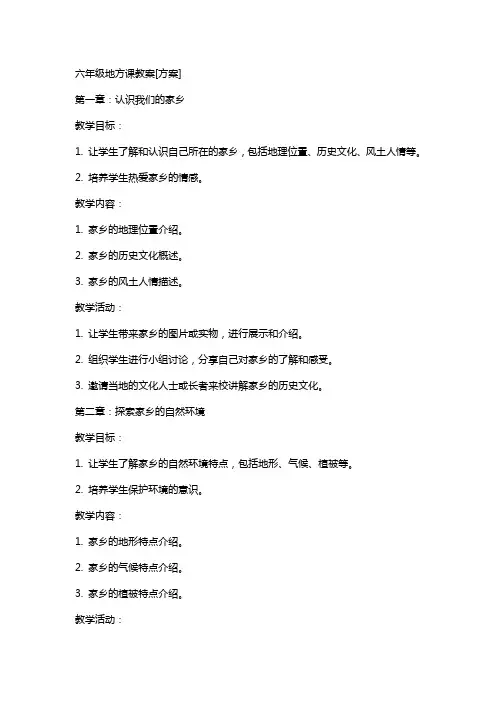 六年级地方课教案[方案]

第一章：认识我们的家乡

教学目标：

1. 让学生了解和认识自己所在的家乡，包括地理位置、历史文化、风土人情等。

2. 培养学生热爱家乡的情感。

教学内容：

1. 家乡的地理位置介绍。

2. 家乡的历史文化概述。

3. 家乡的风土人情描述。

教学活动：

1. 让学生带来家乡的图片或实物，进行展示和介绍。

2. 组织学生进行小组讨论，分享自己对家乡的了解和感受。

3. 邀请当地的文化人士或长者来校讲解家乡的历史文化。

第二章：探索家乡的自然环境

教学目标：

1. 让学生了解家乡的自然环境特点，包括地形、气候、植被等。

2. 培养学生保护环境的意识。

教学内容：

1. 家乡的地形特点介绍。

2. 家乡的气候特点介绍。

3. 家乡的植被特点介绍。

教学活动：